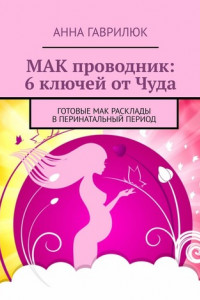 АННА ГАВРИЛЮК

МАК проводник: 6 ключей от Чуда

ГОТОВЫЕ МАК РАСКЛАДЫ В ПЕРИНАТАЛЬНЫЙ ПЕРИОД